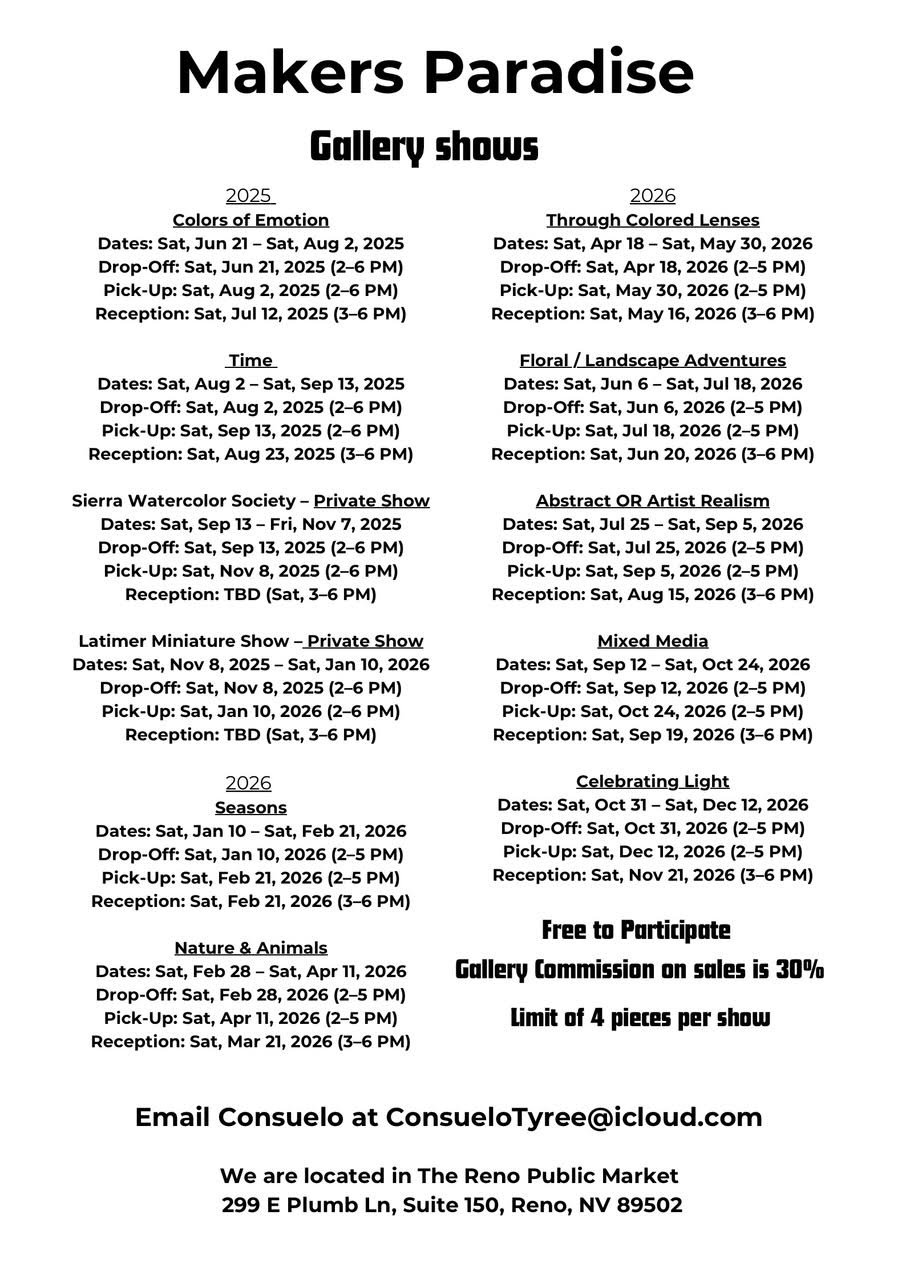 Makers Paradise

Gallery shows

2025

Colors of Emotion
Dates: Sat, Jun 21 – Sat, Aug 2, 2025
Drop-Off: Sat, Jun 21, 2025 (2–6 PM)
Pick-Up: Sat, Aug 2, 2025 (2–6 PM)
Reception: Sat, Jul 12, 2025 (3–6 PM)

Time
Dates: Sat, Aug 2 – Sat, Sep 13, 2025
Drop-Off: Sat, Aug 2, 2025 (2–6 PM)
Pick-Up: Sat, Sep 13, 2025 (2–6 PM)
Reception: Sat, Aug 23, 2025 (3–6 PM)

Sierra Watercolor Society – Private Show
Dates: Sat, Sep 13 – Fri, Nov 7, 2025
Drop-Off: Sat, Sep 13, 2025 (2–6 PM)
Pick-Up: Sat, Nov 8, 2025 (2–6 PM)
Reception: TBD (Sat, 3–6 PM)

Latimer Miniature Show – Private Show
Dates: Sat, Nov 8, 2025 – Sat, Jan 10, 2026
Drop-Off: Sat, Nov 8, 2025 (2–6 PM)
Pick-Up: Sat, Jan 10, 2026 (2–6 PM)
Reception: TBD (Sat, 3–6 PM)

2026

Seasons
Dates: Sat, Jan 10 – Sat, Feb 21, 2026
Drop-Off: Sat, Jan 10, 2026 (2–5 PM)
Pick-Up: Sat, Feb 21, 2026 (2–5 PM)
Reception: Sat, Feb 21, 2026 (3–6 PM)

Nature & Animals
Dates: Sat, Feb 28 – Sat, Apr 11, 2026
Drop-Off: Sat, Feb 28, 2026 (2–5 PM)
Pick-Up: Sat, Apr 11, 2026 (2–5 PM)
Reception: Sat, Mar 21, 2026 (3–6 PM)

2026

Through Colored Lenses
Dates: Sat, Apr 18 – Sat, May 30, 2026
Drop-Off: Sat, Apr 18, 2026 (2–5 PM)
Pick-Up: Sat, May 30, 2026 (2–5 PM)
Reception: Sat, May 16, 2026 (3–6 PM)

Floral / Landscape Adventures
Dates: Sat, Jun 6 – Sat, Jul 18, 2026
Drop-Off: Sat, Jun 6, 2026 (2–5 PM)
Pick-Up: Sat, Jul 18, 2026 (2–5 PM)
Reception: Sat, Jun 20, 2026 (3–6 PM)

Abstract OR Artist Realism
Dates: Sat, Jul 25 – Sat, Sep 5, 2026
Drop-Off: Sat, Jul 25, 2026 (2–5 PM)
Pick-Up: Sat, Sep 5, 2026 (2–5 PM)
Reception: Sat, Aug 15, 2026 (3–6 PM)

Mixed Media
Dates: Sat, Sep 12 – Sat, Oct 24, 2026
Drop-Off: Sat, Sep 12, 2026 (2–5 PM)
Pick-Up: Sat, Oct 24, 2026 (2–5 PM)
Reception: Sat, Sep 19, 2026 (3–6 PM)

Celebrating Light
Dates: Sat, Oct 31 – Sat, Dec 12, 2026
Drop-Off: Sat, Oct 31, 2026 (2–5 PM)
Pick-Up: Sat, Dec 12, 2026 (2–5 PM)
Reception: Sat, Nov 21, 2026 (3–6 PM)

Free to Participate

Gallery Commission on sales is 30%

Limit of 4 pieces per show

Email Consuelo at ConsueloTyree@icloud.com

We are located in The Reno Public Market
299 E Plumb Ln, Suite 150, Reno, NV 89502